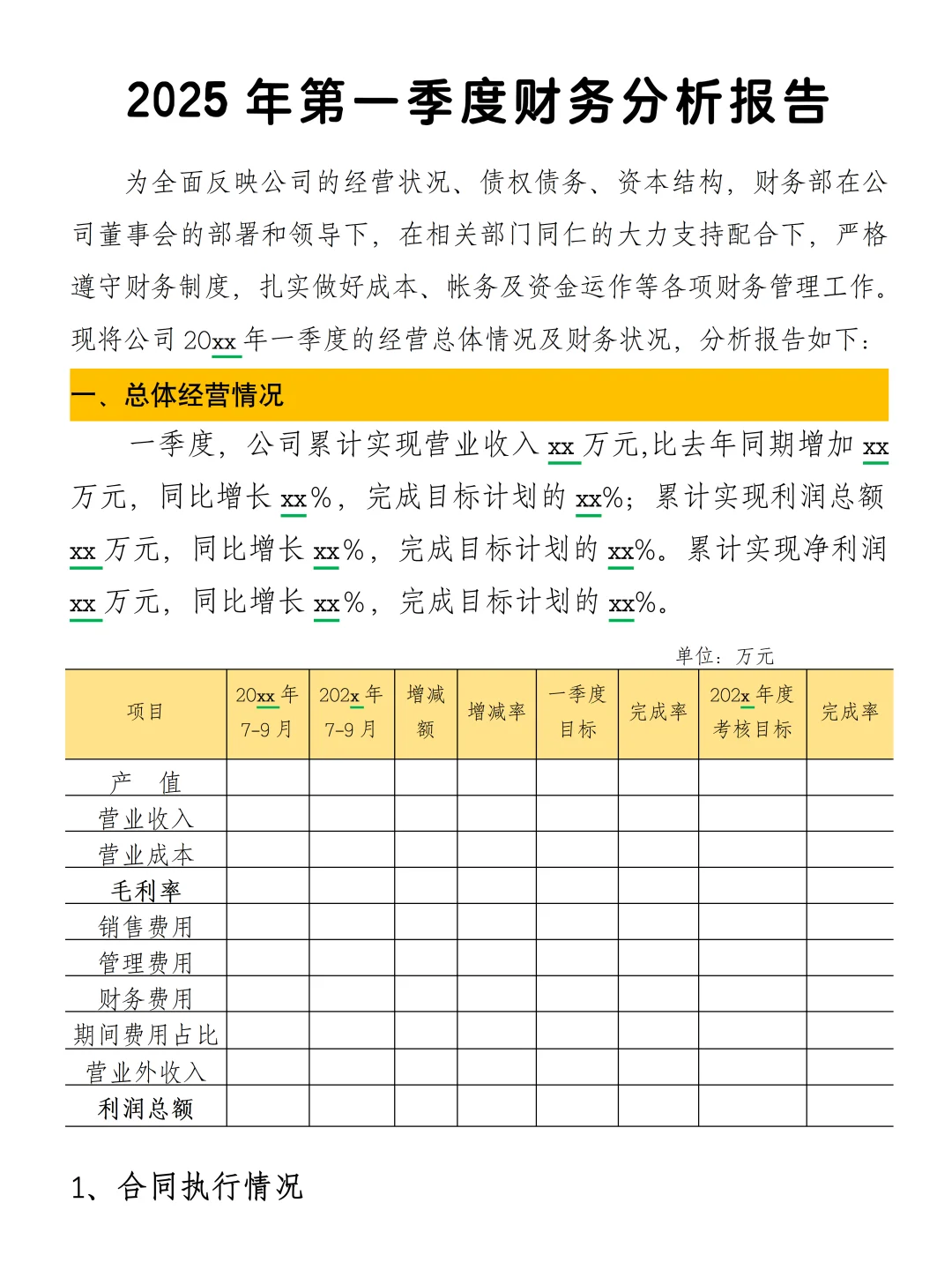 2025 年第一季度财务分析报告

为全面反映公司的经营状况、债权债务、资本结构，财务部在公司董事会的部署和领导下，在相关部门同仁的大力支持配合下，严格遵守财务制度，扎实做好成本、帐务及资金运作等各项财务管理工作。现将公司 20xx 年一季度的经营总体情况及财务状况，分析报告如下：

一、总体经营情况

一季度，公司累计实现营业收入 xx 万元,比去年同期增加 xx 万元，同比增长 xx%，完成目标计划的 xx%；累计实现利润总额 xx 万元，同比增长 xx%，完成目标计划的 xx%。累计实现净利润 xx 万元，同比增长 xx%，完成目标计划的 xx%。

单位：万元

| 项目 | 20xx 年 7-9 月 | 202x 年 7-9 月 | 增减额 | 增减率 | 一季度目标 | 完成率 | 202x 年度考核目标 | 完成率 |
|---|---|---|---|---|---|---|---|---|
| 产　值 | | | | | | | | |
| 营业收入 | | | | | | | | |
| 营业成本 | | | | | | | | |
| 毛利率 | | | | | | | | |
| 销售费用 | | | | | | | | |
| 管理费用 | | | | | | | | |
| 财务费用 | | | | | | | | |
| 期间费用占比 | | | | | | | | |
| 营业外收入 | | | | | | | | |
| 利润总额 | | | | | | | | |

1、合同执行情况